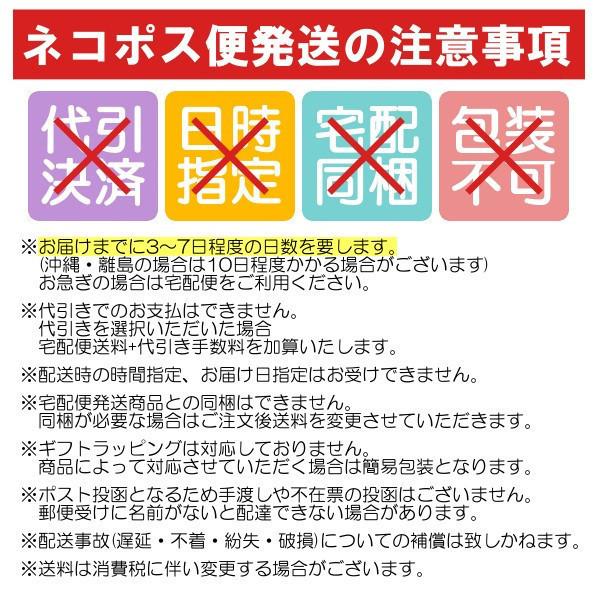 ネコポス便発送の注意事項

代引決済

日時指定

宅配同梱

包装不可

※お届けまでに3~7日程度の日数を要します。
(沖縄・離島の場合は10日程度かかる場合がございます)
お急ぎの場合は宅配便をご利用ください。

※代引きでのお支払はできません。
代引きを選択いただいた場合
宅配便送料+代引き手数料を加算いたします。

※配送時の時間指定、お届け日指定はお受けできません。

※宅配便発送商品との同梱はできません。
同梱が必要な場合はご注文後送料を変更させていただきます。

※ギフトラッピングは対応しておりません。
商品によって対応させていただく場合は簡易包装となります。

※ポスト投函となるため手渡しや不在票の投函はございません。
郵便受けに名前がないと配達できない場合があります。

※配送事故(遅延・不着・紛失・破損)についての補償は致しかねます。

※送料は消費税に伴い変更する場合がございます。